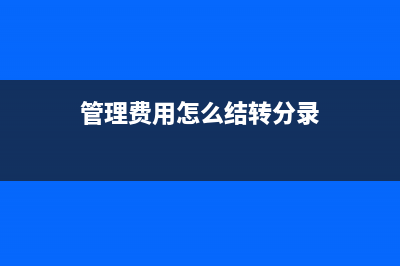 管理费用怎么结转分录